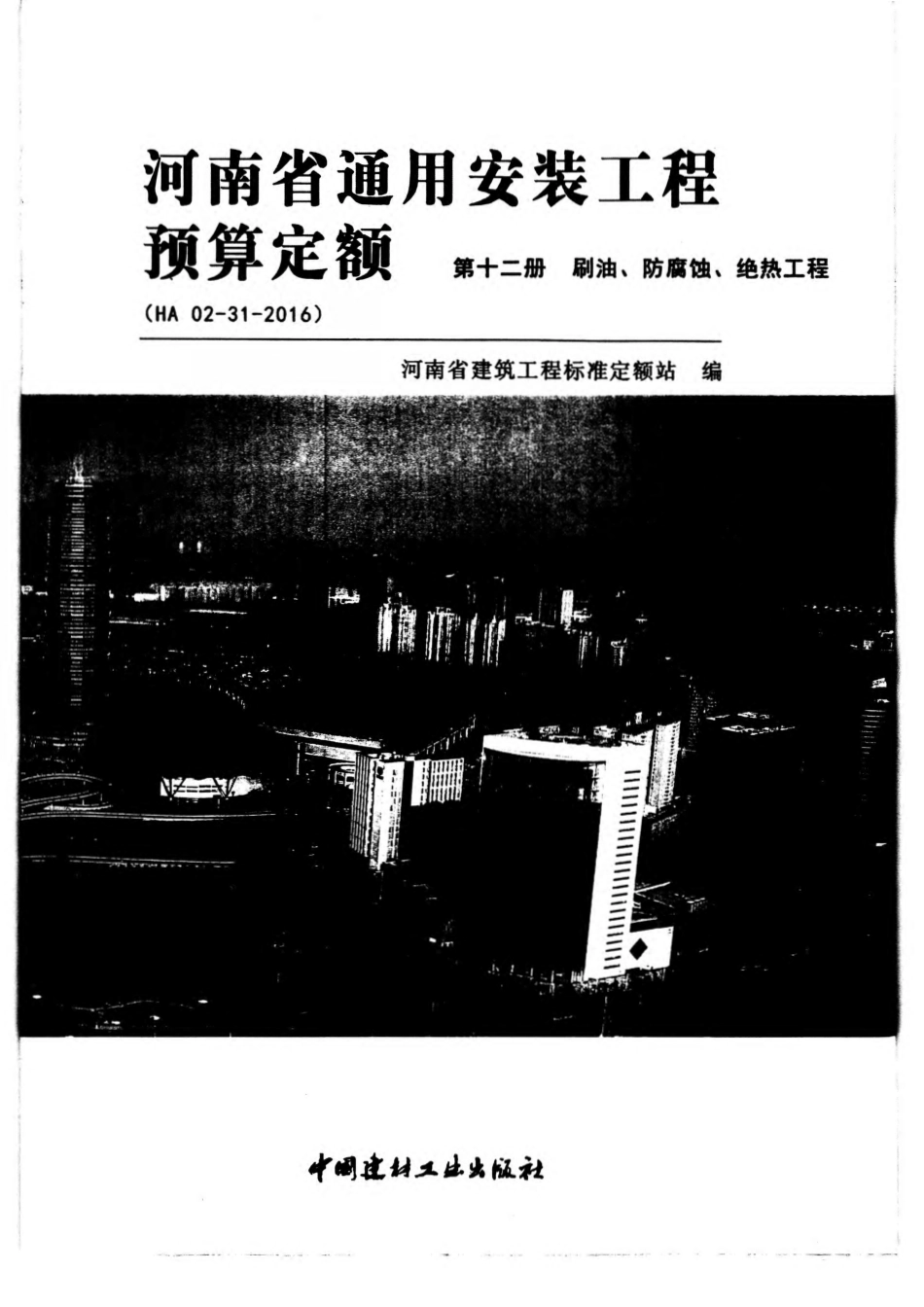 河南省通用安装工程
预算定额 第十二册 刷油、防腐蚀、绝热工程
（HA 02-31-2016）

河南省建筑工程标准定额站 编

中国建材工业出版社